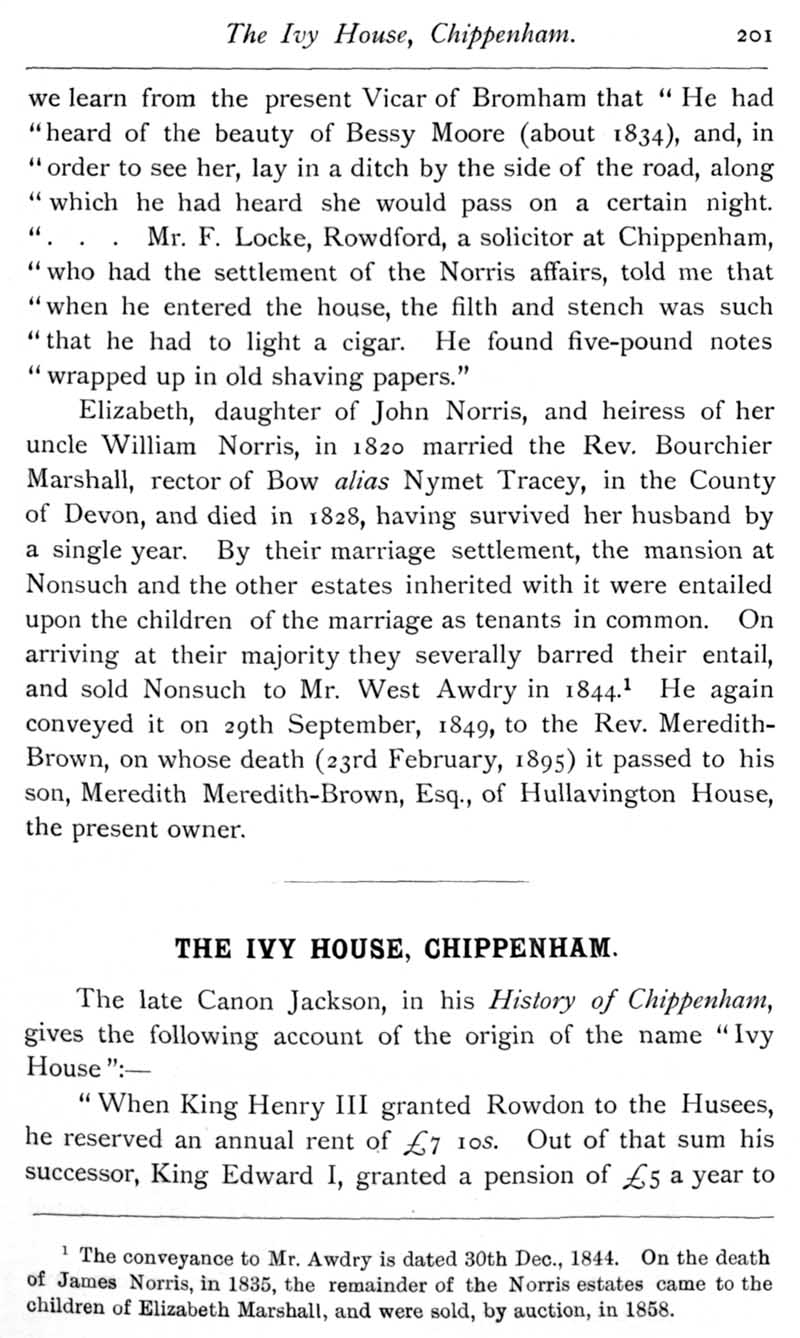 The Ivy House, Chippenham. 201

we learn from the present Vicar of Bromham that "He had "heard of the beauty of Bessy Moore (about 1834), and, in "order to see her, lay in a ditch by the side of the road, along "which he had heard she would pass on a certain night. ". . . Mr. F. Locke, Rowdford, a solicitor at Chippenham, "who had the settlement of the Norris affairs, told me that "when he entered the house, the filth and stench was such "that he had to light a cigar. He found five-pound notes "wrapped up in old shaving papers."

Elizabeth, daughter of John Norris, and heiress of her uncle William Norris, in 1820 married the Rev. Bourchier Marshall, rector of Bow alias Nymet Tracey, in the County of Devon, and died in 1828, having survived her husband by a single year. By their marriage settlement, the mansion at Nonsuch and the other estates inherited with it were entailed upon the children of the marriage as tenants in common. On arriving at their majority they severally barred their entail, and sold Nonsuch to Mr. West Awdry in 1844.$^1$ He again conveyed it on 29th September, 1849, to the Rev. Meredith-Brown, on whose death (23rd February, 1895) it passed to his son, Meredith Meredith-Brown, Esq., of Hullavington House, the present owner.

THE IVY HOUSE, CHIPPENHAM.

The late Canon Jackson, in his History of Chippenham, gives the following account of the origin of the name "Ivy House":—

"When King Henry III granted Rowdon to the Husees, he reserved an annual rent of £7 10s. Out of that sum his successor, King Edward I, granted a pension of £5 a year to

$^1$ The conveyance to Mr. Awdry is dated 30th Dec., 1844. On the death of James Norris, in 1835, the remainder of the Norris estates came to the children of Elizabeth Marshall, and were sold, by auction, in 1858.